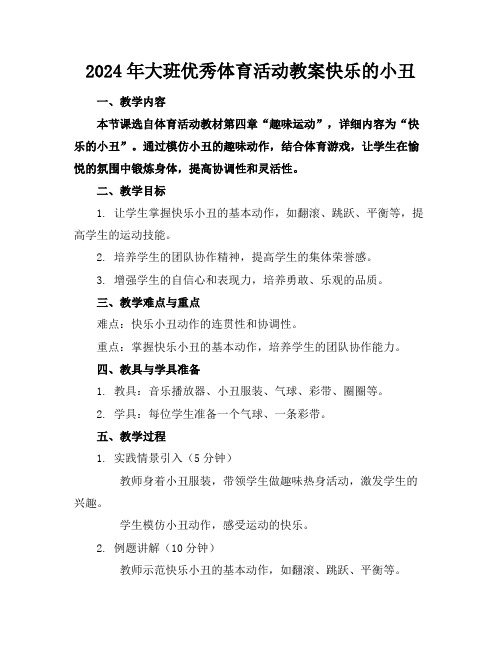 2024年大班优秀体育活动教案快乐的小丑

一、教学内容

本节课选自体育活动教材第四章“趣味运动”，详细内容为“快乐的小丑”。通过模仿小丑的趣味动作，结合体育游戏，让学生在愉悦的氛围中锻炼身体，提高协调性和灵活性。

二、教学目标

1. 让学生掌握快乐小丑的基本动作，如翻滚、跳跃、平衡等，提高学生的运动技能。

2. 培养学生的团队协作精神，提高学生的集体荣誉感。

3. 增强学生的自信心和表现力，培养勇敢、乐观的品质。

三、教学难点与重点

难点：快乐小丑动作的连贯性和协调性。

重点：掌握快乐小丑的基本动作，培养学生的团队协作能力。

四、教具与学具准备

1. 教具：音乐播放器、小丑服装、气球、彩带、圈圈等。

2. 学具：每位学生准备一个气球、一条彩带。

五、教学过程

1. 实践情景引入（5分钟）

教师身着小丑服装，带领学生做趣味热身活动，激发学生的兴趣。

学生模仿小丑动作，感受运动的快乐。

2. 例题讲解（10分钟）

教师示范快乐小丑的基本动作，如翻滚、跳跃、平衡等。